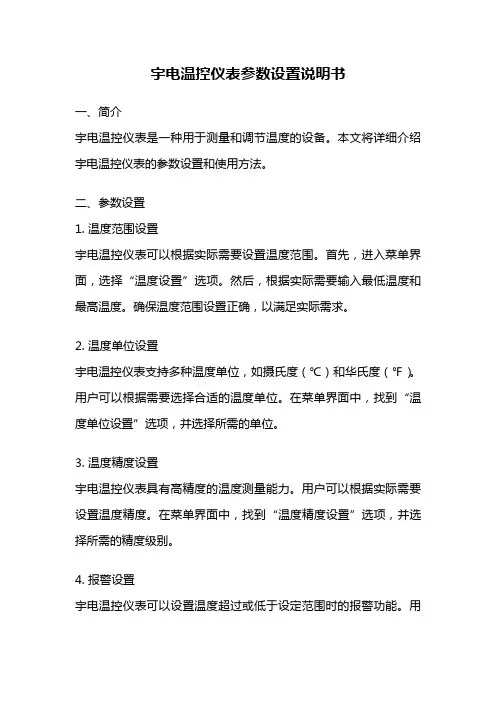 宇电温控仪表参数设置说明书

一、简介

宇电温控仪表是一种用于测量和调节温度的设备。本文将详细介绍宇电温控仪表的参数设置和使用方法。

二、参数设置

1. 温度范围设置

宇电温控仪表可以根据实际需要设置温度范围。首先，进入菜单界面，选择“温度设置”选项。然后，根据实际需要输入最低温度和最高温度。确保温度范围设置正确，以满足实际需求。

2. 温度单位设置

宇电温控仪表支持多种温度单位，如摄氏度（℃）和华氏度（°F）。用户可以根据需要选择合适的温度单位。在菜单界面中，找到“温度单位设置”选项，并选择所需的单位。

3. 温度精度设置

宇电温控仪表具有高精度的温度测量能力。用户可以根据实际需要设置温度精度。在菜单界面中，找到“温度精度设置”选项，并选择所需的精度级别。

4. 报警设置

宇电温控仪表可以设置温度超过或低于设定范围时的报警功能。用